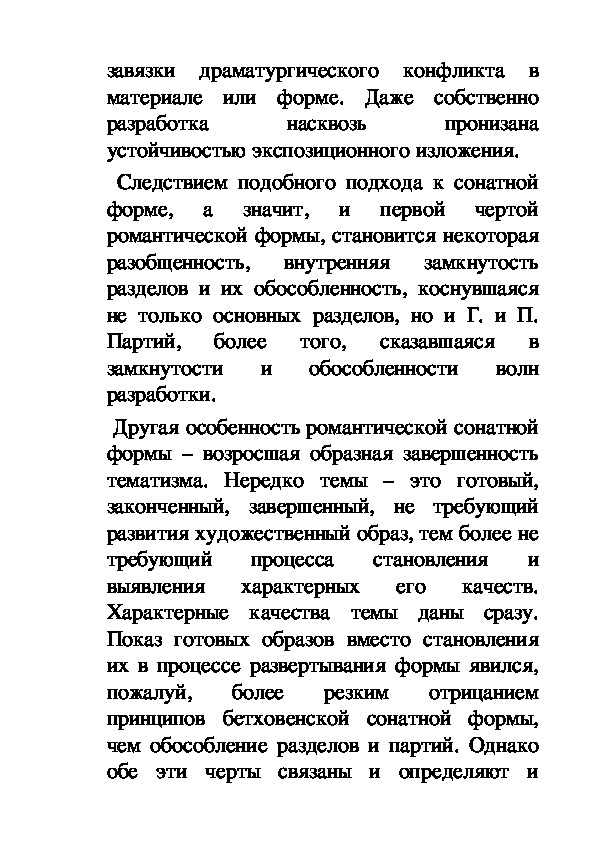 завязки драматургического конфликта в материале или форме. Даже собственно разработка насквозь пронизана устойчивостью экспозиционного изложения.

Следствием подобного подхода к сонатной форме, а значит, и первой чертой романтической формы, становится некоторая разобщенность, внутренняя замкнутость разделов и их обособленность, коснувшаяся не только основных разделов, но и Г. и П. Партий, более того, сказавшаяся в замкнутости и обособленности волн разработки.

Другая особенность романтической сонатной формы – возросшая образная завершенность тематизма. Нередко темы – это готовый, законченный, завершенный, не требующий развития художественный образ, тем более не требующий процесса становления и выявления характерных его качеств. Характерные качества темы даны сразу. Показ готовых образов вместо становления их в процессе развертывания формы явился, пожалуй, более резким отрицанием принципов бетховенской сонатной формы, чем обособление разделов и партий. Однако обе эти черты связаны и определяют и